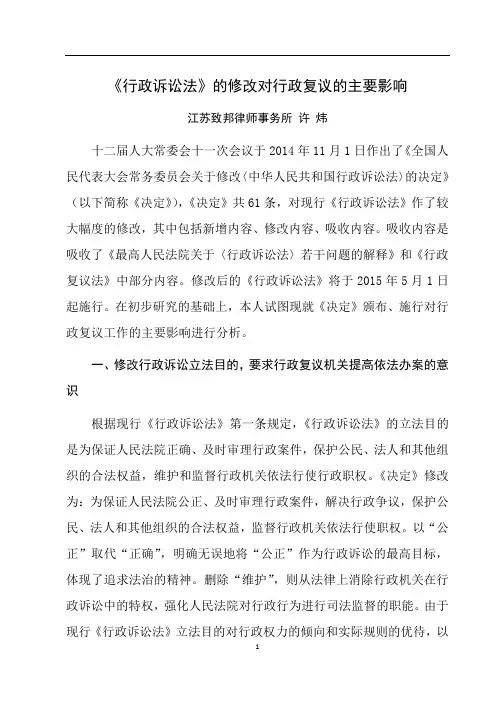 《行政诉讼法》的修改对行政复议的主要影响

江苏致邦律师事务所 许 炜

十二届人大常委会十一次会议于 2014 年 11 月 1 日作出了《全国人民代表大会常务委员会关于修改〈中华人民共和国行政诉讼法〉的决定》（以下简称《决定》），《决定》共 61 条，对现行《行政诉讼法》作了较大幅度的修改，其中包括新增内容、修改内容、吸收内容。吸收内容是吸收了《最高人民法院关于〈行政诉讼法〉若干问题的解释》和《行政复议法》中部分内容。修改后的《行政诉讼法》将于 2015 年 5 月 1 日起施行。在初步研究的基础上，本人试图现就《决定》颁布、施行对行政复议工作的主要影响进行分析。

一、修改行政诉讼立法目的，要求行政复议机关提高依法办案的意识

根据现行《行政诉讼法》第一条规定，《行政诉讼法》的立法目的是为保证人民法院正确、及时审理行政案件，保护公民、法人和其他组织的合法权益，维护和监督行政机关依法行使行政职权。《决定》修改为：为保证人民法院公正、及时审理行政案件，解决行政争议，保护公民、法人和其他组织的合法权益，监督行政机关依法行使职权。以“公正”取代“正确”，明确无误地将“公正”作为行政诉讼的最高目标，体现了追求法治的精神。删除“维护”，则从法律上消除行政机关在行政诉讼中的特权，强化人民法院对行政行为进行司法监督的职能。由于现行《行政诉讼法》立法目的对行政权力的倾向和实际规则的优待，以

1